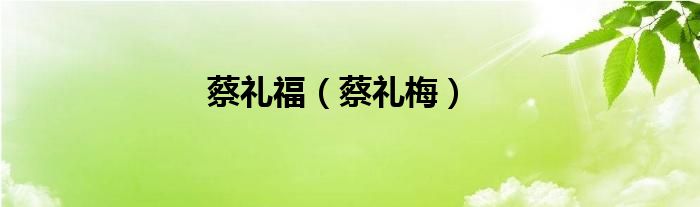 蔡礼福（蔡礼梅）